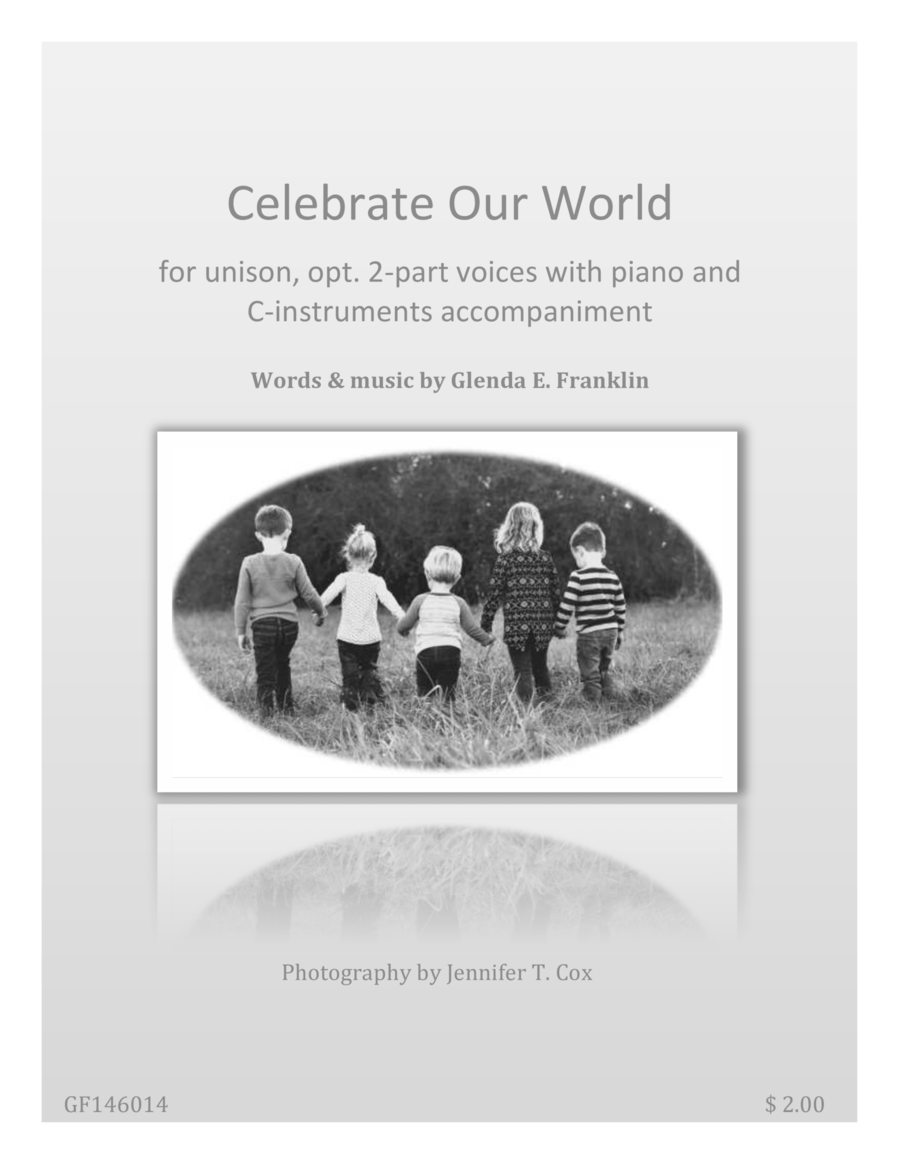 Celebrate Our World

for unison, opt. 2-part voices with piano and C-instruments accompaniment

Words & music by Glenda E. Franklin

Photography by Jennifer T. Cox

GF146014

$ 2.00